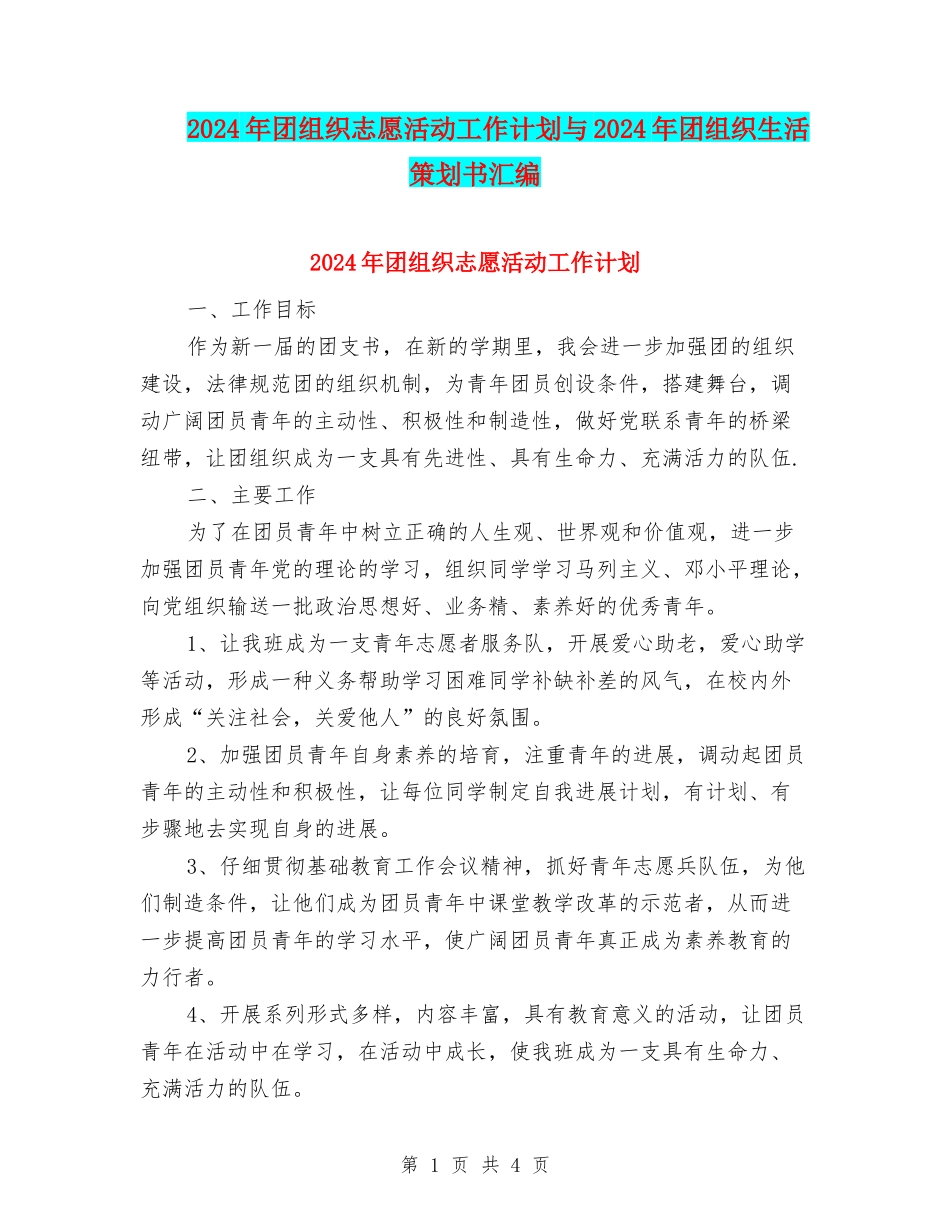 2024年团组织志愿活动工作计划与2024年团组织生活策划书汇编

2024年团组织志愿活动工作计划

一、工作目标

作为新一届的团支书，在新的学期里，我会进一步加强团的组织建设，法律规范团的组织机制，为青年团员创设条件，搭建舞台，调动广阔团员青年的主动性、积极性和制造性，做好党联系青年的桥梁纽带，让团组织成为一支具有先进性、具有生命力、充满活力的队伍.

二、主要工作

为了在团员青年中树立正确的人生观、世界观和价值观，进一步加强团员青年党的理论的学习，组织同学学习马列主义、邓小平理论，向党组织输送一批政治思想好、业务精、素养好的优秀青年。

1、让我班成为一支青年志愿者服务队，开展爱心助老，爱心助学等活动，形成一种义务帮助学习困难同学补缺补差的风气，在校内外形成“关注社会，关爱他人”的良好氛围。

2、加强团员青年自身素养的培育，注重青年的进展，调动起团员青年的主动性和积极性，让每位同学制定自我进展计划，有计划、有步骤地去实现自身的进展。

3、仔细贯彻基础教育工作会议精神，抓好青年志愿兵队伍，为他们制造条件，让他们成为团员青年中课堂教学改革的示范者，从而进一步提高团员青年的学习水平，使广阔团员青年真正成为素养教育的力行者。

4、开展系列形式多样，内容丰富，具有教育意义的活动，让团员青年在活动中在学习，在活动中成长，使我班成为一支具有生命力、充满活力的队伍。

第 1 页 共 4 页